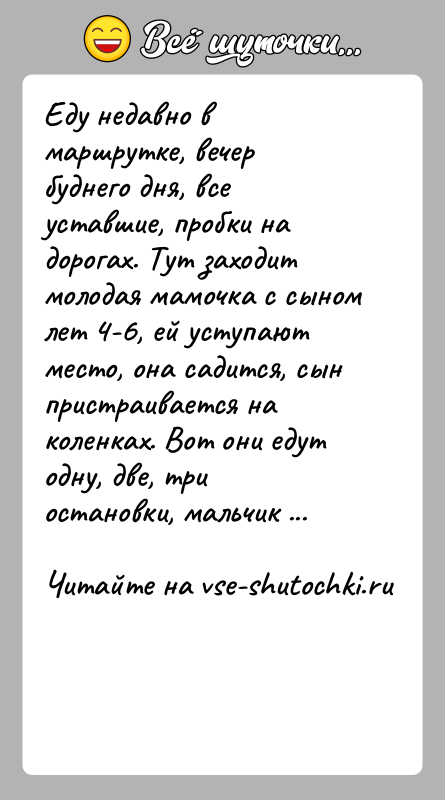 Всё шуточки...

Еду недавно в маршрутке, вечер буднего дня, все уставшие, пробки на дорогах. Тут заходит молодая мамочка с сыном лет 4-6, ей уступают место, она садится, сын пристраивается на коленках. Вот они едут одну, две, три остановки, мальчик ...

Читайте на vse-shutochki.ru